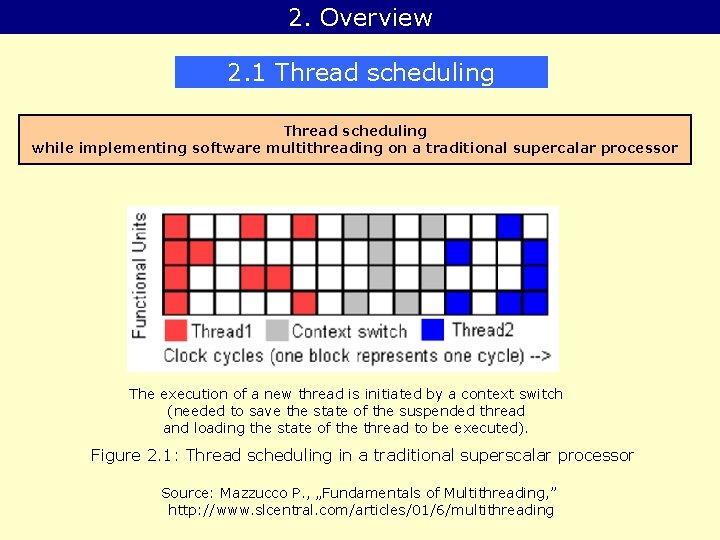 2. Overview

2.1 Thread scheduling

Thread scheduling
while implementing software multithreading on a traditional supercalar processor

Functional Units

Thread1 Context switch Thread2

Clock cycles (one block represents one cycle) -->

The execution of a new thread is initiated by a context switch (needed to save the state of the suspended thread and loading the state of the thread to be executed).

Figure 2.1: Thread scheduling in a traditional superscalar processor

Source: Mazzucco P., „Fundamentals of Multithreading,” http://www.slcentral.com/articles/01/6/multithreading